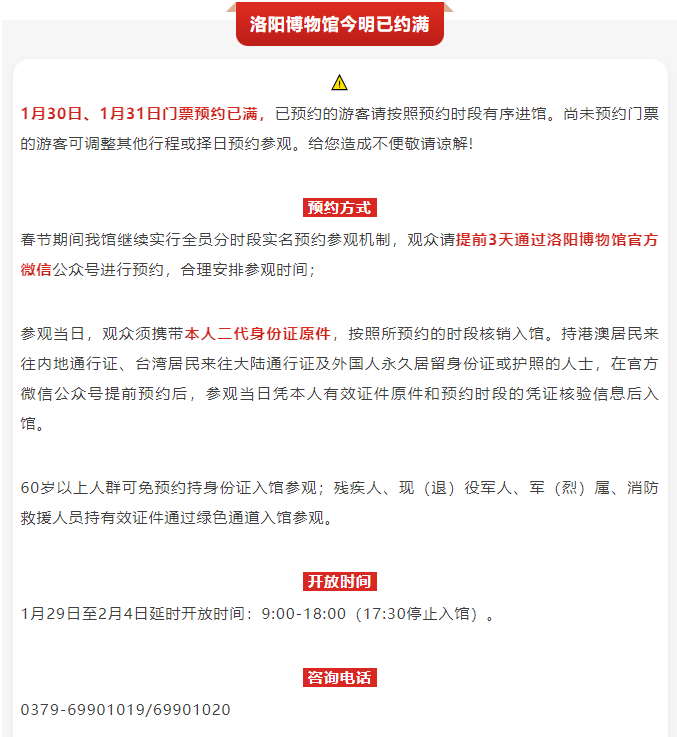 洛阳博物馆今明已约满

1月30日、1月31日门票预约已满，已预约的游客请按照预约时段有序进馆。尚未预约门票的游客可调整其他行程或择日预约参观。给您造成不便敬请谅解！

预约方式

春节期间我馆继续实行全员分时段实名预约参观机制，观众请提前3天通过洛阳博物馆官方微信公众号进行预约，合理安排参观时间；

参观当日，观众须携带本人二代身份证原件，按照所预约的时段核销入馆。持港澳居民来往内地通行证、台湾居民来往大陆通行证及外国人永久居留身份证或护照的人士，在官方微信公众号提前预约后，参观当日凭本人有效证件原件和预约时段的凭证核验信息后入馆。

60岁以上人群可免预约持身份证入馆参观；残疾人、现（退）役军人、军（烈）属、消防救援人员持有效证件通过绿色通道入馆参观。

开放时间

1月29日至2月4日延时开放时间：9:00-18:00（17:30停止入馆）。

咨询电话

0379-69901019/69901020